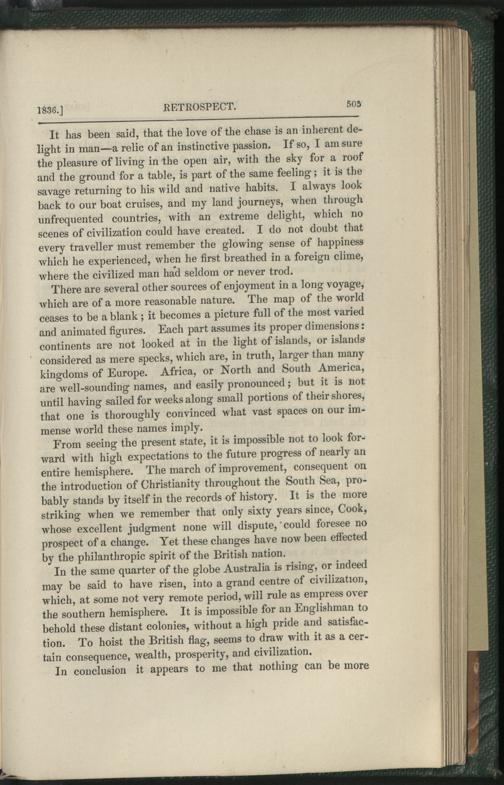 1836.] RETROSPECT. 505

It has been said, that the love of the chase is an inherent delight in man—a relic of an instinctive passion. If so, I am sure the pleasure of living in the open air, with the sky for a roof and the ground for a table, is part of the same feeling; it is the savage returning to his wild and native habits. I always look back to our boat cruises, and my land journeys, when through unfrequented countries, with an extreme delight, which no scenes of civilization could have created. I do not doubt that every traveller must remember the glowing sense of happiness which he experienced, when he first breathed in a foreign clime, where the civilized man had seldom or never trod.

There are several other sources of enjoyment in a long voyage, which are of a more reasonable nature. The map of the world ceases to be a blank; it becomes a picture full of the most varied and animated figures. Each part assumes its proper dimensions: continents are not looked at in the light of islands, or islands considered as mere specks, which are, in truth, larger than many kingdoms of Europe. Africa, or North and South America, are well-sounding names, and easily pronounced; but it is not until having sailed for weeks along small portions of their shores, that one is thoroughly convinced what vast spaces on our immense world these names imply.

From seeing the present state, it is impossible not to look forward with high expectations to the future progress of nearly an entire hemisphere. The march of improvement, consequent on the introduction of Christianity throughout the South Sea, probably stands by itself in the records of history. It is the more striking when we remember that only sixty years since, Cook, whose excellent judgment none will dispute, could foresee no prospect of a change. Yet these changes have now been effected by the philanthropic spirit of the British nation.

In the same quarter of the globe Australia is rising, or indeed may be said to have risen, into a grand centre of civilization, which, at some not very remote period, will rule as empress over the southern hemisphere. It is impossible for an Englishman to behold these distant colonies, without a high pride and satisfaction. To hoist the British flag, seems to draw with it as a certain consequence, wealth, prosperity, and civilization.

In conclusion it appears to me that nothing can be more